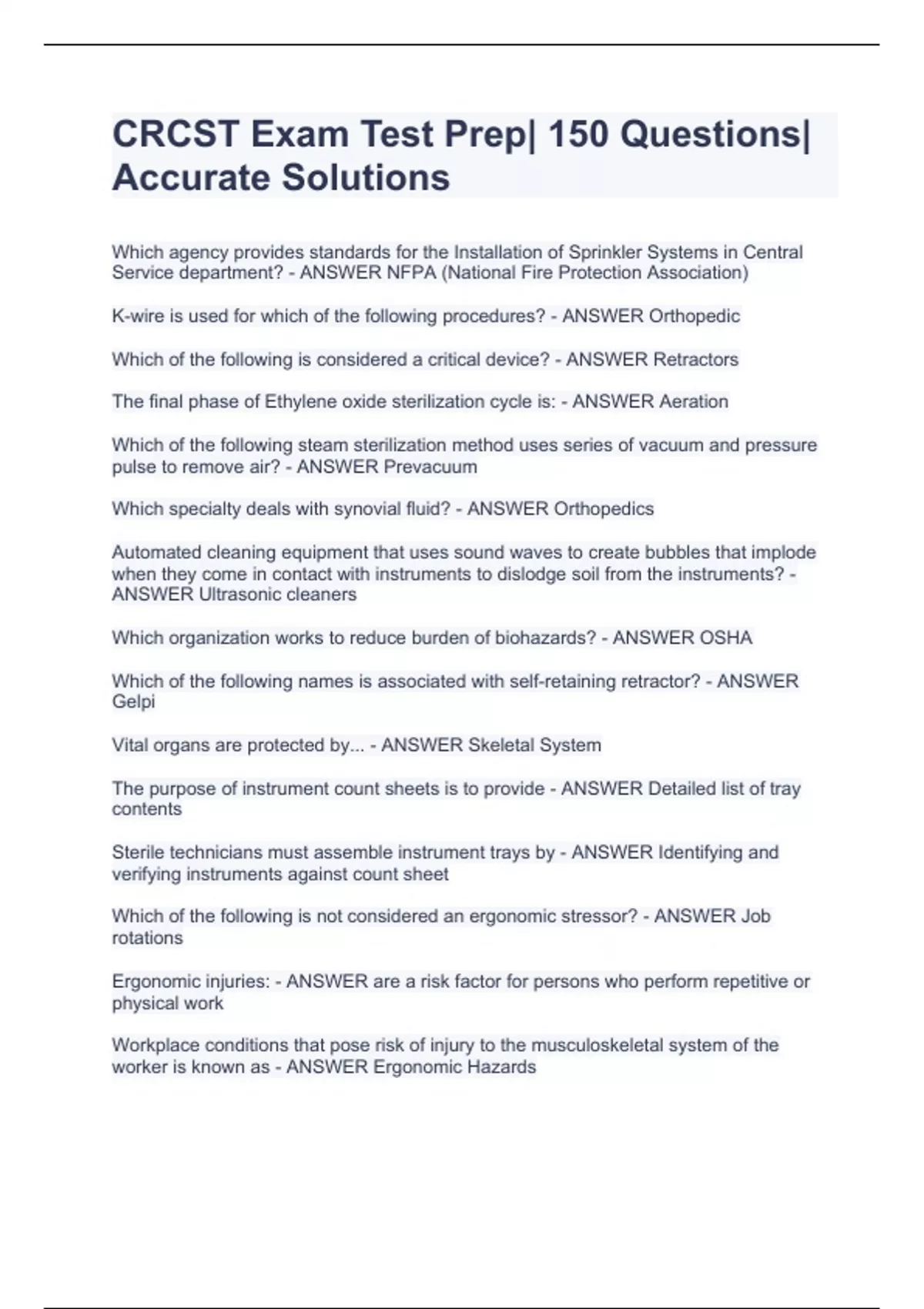 CRCST Exam Test Prep| 150 Questions| Accurate Solutions

Which agency provides standards for the Installation of Sprinkler Systems in Central Service department? - ANSWER NFPA (National Fire Protection Association)

K-wire is used for which of the following procedures? - ANSWER Orthopedic

Which of the following is considered a critical device? - ANSWER Retractors

The final phase of Ethylene oxide sterilization cycle is: - ANSWER Aeration

Which of the following steam sterilization method uses series of vacuum and pressure pulse to remove air? - ANSWER Prevacuum

Which specialty deals with synovial fluid? - ANSWER Orthopedics

Automated cleaning equipment that uses sound waves to create bubbles that implode when they come in contact with instruments to dislodge soil from the instruments? - ANSWER Ultrasonic cleaners

Which organization works to reduce burden of biohazards? - ANSWER OSHA

Which of the following names is associated with self-retaining retractor? - ANSWER Gelpi

Vital organs are protected by... - ANSWER Skeletal System

The purpose of instrument count sheets is to provide - ANSWER Detailed list of tray contents

Sterile technicians must assemble instrument trays by - ANSWER Identifying and verifying instruments against count sheet

Which of the following is not considered an ergonomic stressor? - ANSWER Job rotations

Ergonomic injuries: - ANSWER are a risk factor for persons who perform repetitive or physical work

Workplace conditions that pose risk of injury to the musculoskeletal system of the worker is known as - ANSWER Ergonomic Hazards